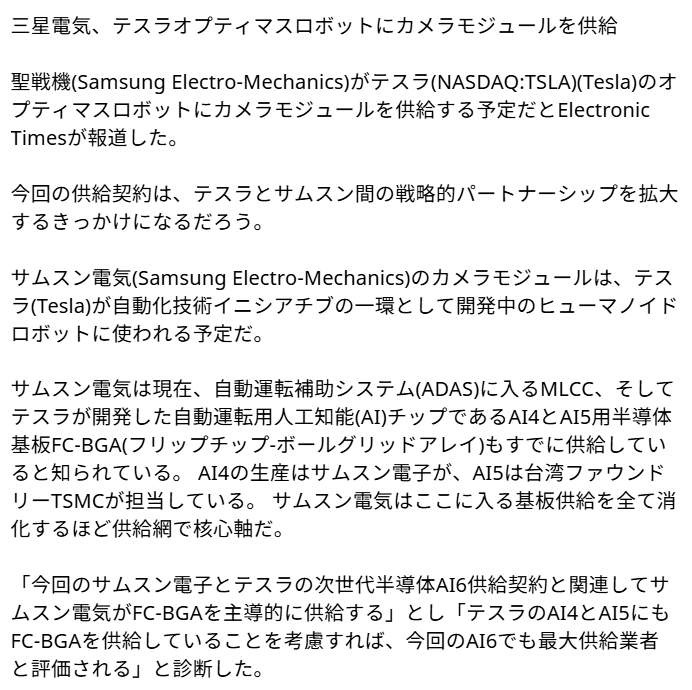 三星電気、テスラオプティマスロボットにカメラモジュールを供給

聖戦機(Samsung Electro-Mechanics)がテスラ(NASDAQ:TSLA)(Tesla)のオプティマスロボットにカメラモジュールを供給する予定だとElectronic Timesが報道した。

今回の供給契約は、テスラとサムスン間の戦略的パートナーシップを拡大するきっかけになるだろう。

サムスン電気(Samsung Electro-Mechanics)のカメラモジュールは、テスラ(Tesla)が自動化技術イニシアチブの一環として開発中のヒューマノイドロボットに使われる予定だ。

サムスン電気は現在、自動運転補助システム(ADAS)に入るMLCC、そしてテスラが開発した自動運転用人工知能(AI)チップであるAI4とAI5用半導体基板FC-BGA(フリップチップ-ボールグリッドアレイ)もすでに供給していると知られている。 AI4の生産はサムスン電子が、AI5は台湾ファウンドリーTSMCが担当している。 サムスン電気はここに入る基板供給を全て消化するほど供給網で核心軸だ。

「今回のサムスン電子とテスラの次世代半導体AI6供給契約と関連してサムスン電気がFC-BGAを主導的に供給する」とし「テスラのAI4とAI5にもFC-BGAを供給していることを考慮すれば、今回のAI6でも最大供給業者と評価される」と診断した。